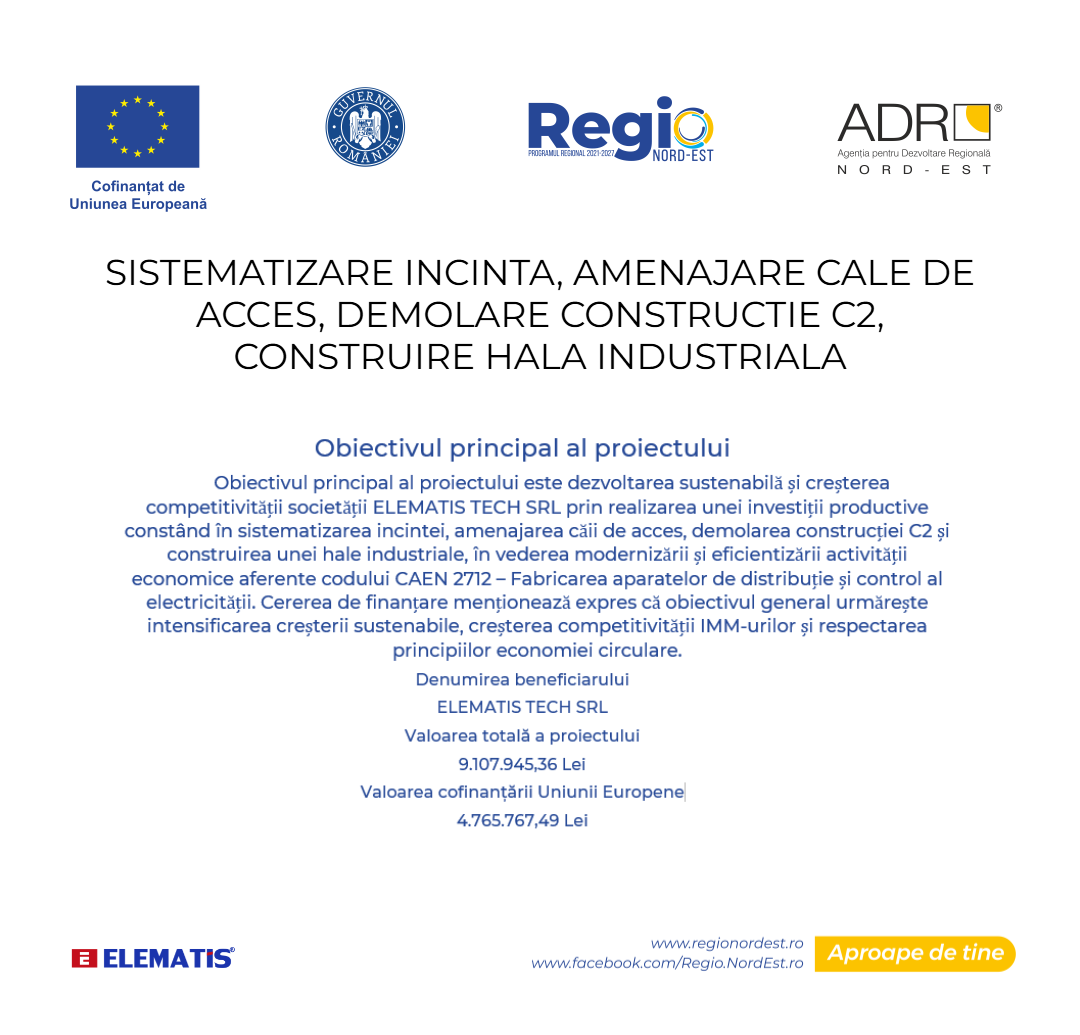 Cofinanțat de
Uniunea Europeană

GUVERNUL ROMÂNIEI

Regio
PROGRAMUL REGIONAL 2021-2027 NORD-EST

ADR®
Agenția pentru Dezvoltare Regională
NORD-EST

SISTEMATIZARE INCINTA, AMENAJARE CALE DE ACCES, DEMOLARE CONSTRUCTIE C2, CONSTRUIRE HALA INDUSTRIALA

Obiectivul principal al proiectului

Obiectivul principal al proiectului este dezvoltarea sustenabilă și creșterea competitivității societății ELEMATIS TECH SRL prin realizarea unei investiții productive constând în sistematizarea incintei, amenajarea căii de acces, demolarea construcției C2 și construirea unei hale industriale, în vederea modernizării și eficientizării activității economice aferente codului CAEN 2712 – Fabricarea aparatelor de distribuție și control al electricității. Cererea de finanțare menționează expres că obiectivul general urmărește intensificarea creșterii sustenabile, creșterea competitivității IMM-urilor și respectarea principiilor economiei circulare.

Denumirea beneficiarului
ELEMATIS TECH SRL
Valoarea totală a proiectului
9.107.945,36 Lei
Valoarea cofinanțării Uniunii Europene
4.765.767,49 Lei

ELEMATIS®

www.regionordest.ro
www.facebook.com/Regio.NordEst.ro
Aproape de tine